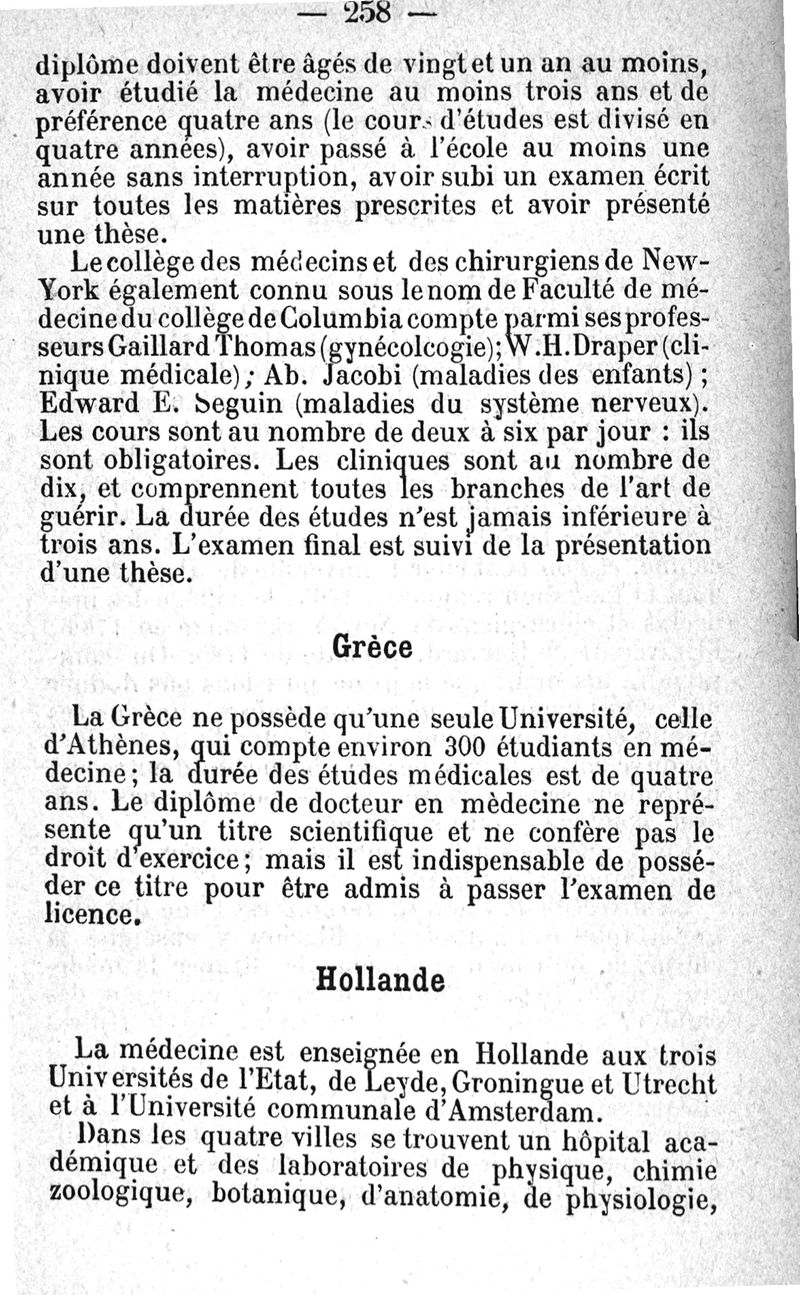 — 258 —

diplôme doivent être âgés de vingt et un an au moins, avoir étudié la médecine au moins trois ans et de préférence quatre ans (le cours d'études est divisé en quatre années), avoir passé à l'école au moins une année sans interruption, avoir subi un examen écrit sur toutes les matières prescrites et avoir présenté une thèse.

Le collège des médecins et des chirurgiens de New-York également connu sous le nom de Faculté de médecine du collège de Columbia compte parmi ses professeurs Gaillard Thomas (gynécolcogie); W.H. Draper (clinique médicale); Ab. Jacobi (maladies des enfants); Edward E. Seguin (maladies du système nerveux). Les cours sont au nombre de deux à six par jour : ils sont obligatoires. Les cliniques sont au nombre de dix, et comprennent toutes les branches de l'art de guérir. La durée des études n'est jamais inférieure à trois ans. L'examen final est suivi de la présentation d'une thèse.

Grèce

La Grèce ne possède qu'une seule Université, celle d'Athènes, qui compte environ 300 étudiants en médecine; la durée des études médicales est de quatre ans. Le diplôme de docteur en mèdecine ne représente qu'un titre scientifique et ne confère pas le droit d'exercice; mais il est indispensable de posséder ce titre pour être admis à passer l'examen de licence.

Hollande

La médecine est enseignée en Hollande aux trois Universités de l'Etat, de Leyde, Groningue et Utrecht et à l'Université communale d'Amsterdam.

Dans les quatre villes se trouvent un hôpital académique et des laboratoires de physique, chimie zoologique, botanique, d'anatomie, de physiologie,